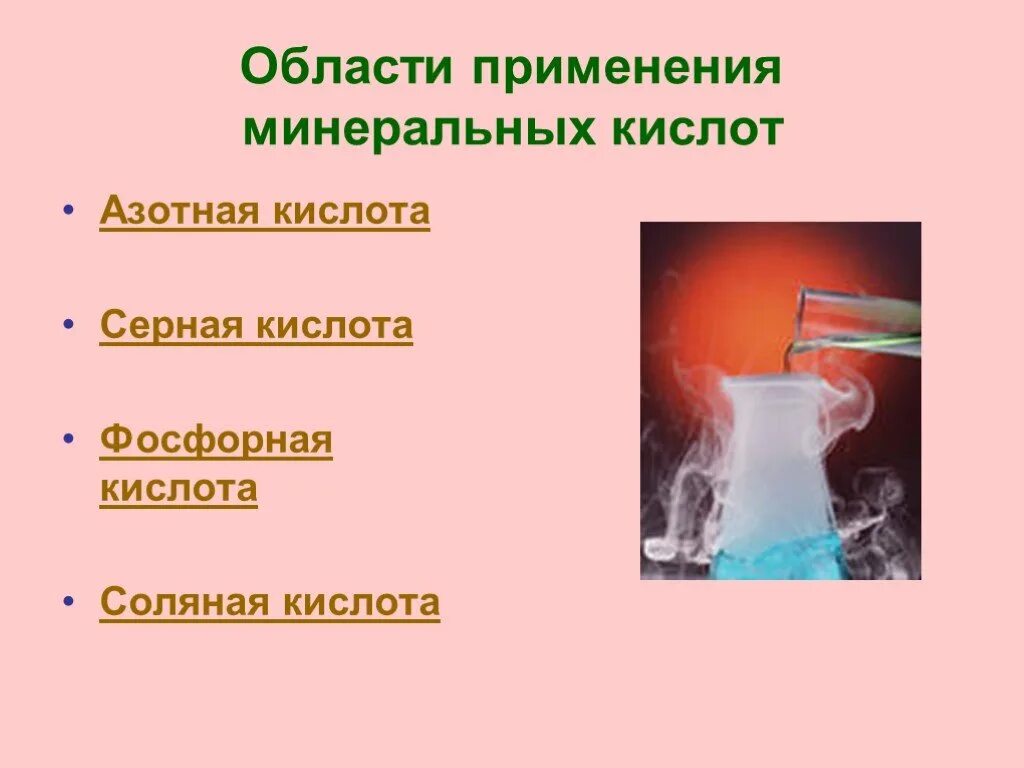 Области применения минеральных кислот

• Азотная кислота

• Серная кислота

• Фосфорная кислота

• Соляная кислота